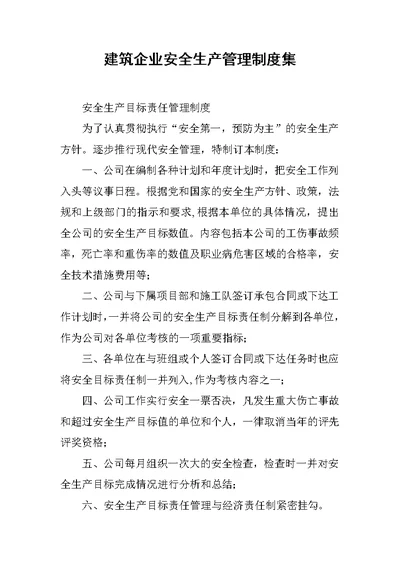 建筑企业安全生产管理制度集

安全生产目标责任管理制度

为了认真贯彻执行“安全第一，预防为主”的安全生产方针。逐步推行现代安全管理，特制订本制度：

一、公司在编制各种计划和年度计划时，把安全工作列入头等议事日程。根据党和国家的安全生产方针、政策，法规和上级部门的指示和要求，根据本单位的具体情况，提出全公司的安全生产目标数值。内容包括本公司的工伤事故频率，死亡率和重伤率的数值及职业病危害区域的合格率，安全技术措施费用等；

二、公司与下属项目部和施工队签订承包合同或下达工作计划时，一并将公司的安全生产目标责任制分解到各单位，作为公司对各单位考核的一项重要指标；

三、各单位在与班组或个人签订合同或下达任务时也应将安全目标责任制一并列入，作为考核内容之一；

四、公司工作实行安全一票否决，凡发生重大伤亡事故和超过安全生产目标值的单位和个人，一律取消当年的评先评奖资格；

五、公司每月组织一次大的安全检查，检查时一并对安全生产目标完成情况进行分析和总结；

六、安全生产目标责任管理与经济责任制紧密挂勾。